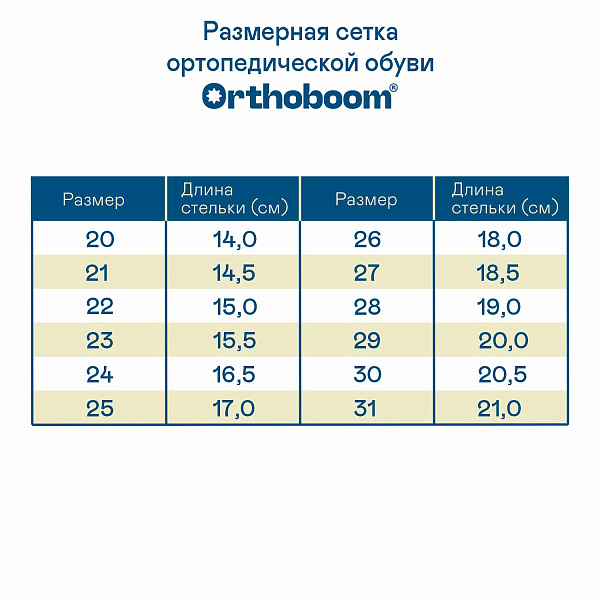 Размерная сетка ортопедической обуви

Orthoboom®

| Размер | Длина стельки (см) | Размер | Длина стельки (см) |
|---|---|---|---|
| 20 | 14,0 | 26 | 18,0 |
| 21 | 14,5 | 27 | 18,5 |
| 22 | 15,0 | 28 | 19,0 |
| 23 | 15,5 | 29 | 20,0 |
| 24 | 16,5 | 30 | 20,5 |
| 25 | 17,0 | 31 | 21,0 |